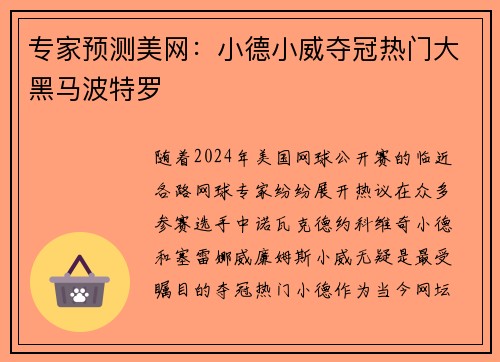 专家预测美网：小德小威夺冠热门大黑马波特罗

随着2024年美国网球公开赛的临近各路网球专家纷纷展开热议在众多参赛选手中诺瓦克德约科维奇小德和塞雷娜威廉姆斯小威无疑是最受瞩目的夺冠热门小德作为当今网坛